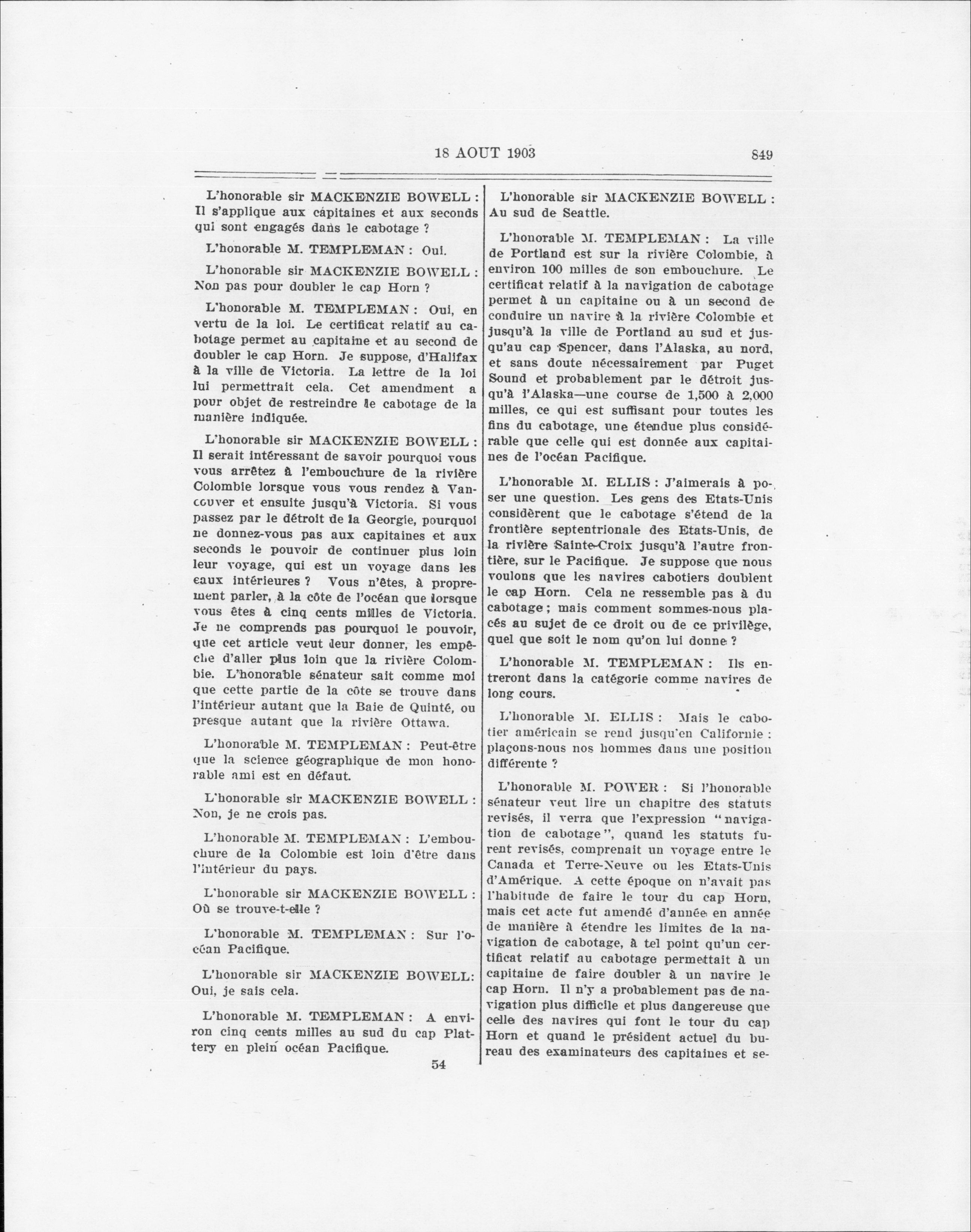 18 AOUT 1903

849

L'honorable sir MACKENZIE BOWELL : Il s'applique aux capitaines et aux seconds qui sont engagés dans le cabotage ?

L'honorable M. TEMPLEMAN : Oui.

L'honorable sir MACKENZIE BOWELL : Non pas pour doubler le cap Horn ?

L'honorable M. TEMPLEMAN : Oui, en vertu de la loi. Le certificat relatif au cabotage permet au capitaine et au second de doubler le cap Horn. Je suppose, d'Halifax à la ville de Victoria. La lettre de la loi lui permettrait cela. Cet amendment a pour objet de restreindre le cabotage de la manière indiquée.

L'honorable sir MACKENZIE BOWELL : Il serait intéressant de savoir pourquoi vous vous arrêtez à l'embouchure de la rivière Colombie lorsque vous vous rendez à Vancouver et ensuite jusqu'à Victoria. Si vous passez par le détroit de la Georgie, pourquoi ne donnez-vous pas aux capitaines et aux seconds le pouvoir de continuer plus loin leur voyage, qui est un voyage dans les eaux intérieures ? Vous n'êtes, à proprement parler, à la côte de l'océan que lorsque vous êtes à cinq cents milles de Victoria. Je ne comprends pas pourquoi le pouvoir, que cet article veut leur donner, les empêche d'aller plus loin que la rivière Colombie. L'honorable sénateur sait comme moi que cette partie de la côte se trouve dans l'intérieur autant que la Baie de Quinté, ou presque autant que la rivière Ottawa.

L'honorable M. TEMPLEMAN : Peut-être que la science géographique de mon honorable ami est en défaut.

L'honorable sir MACKENZIE BOWELL : Non, je ne crois pas.

L'honorable M. TEMPLEMAN : L'embouchure de la Colombie est loin d'être dans l'intérieur du pays.

L'honorable sir MACKENZIE BOWELL : Où se trouve-t-elle ?

L'honorable M. TEMPLEMAN : Sur l'océan Pacifique.

L'honorable sir MACKENZIE BOWELL: Oui, je sais cela.

L'honorable M. TEMPLEMAN : A environ cinq cents milles au sud du cap Plattery en plein océan Pacifique.

54

L'honorable sir MACKENZIE BOWELL : Au sud de Seattle.

L'honorable M. TEMPLEMAN : La ville de Portland est sur la rivière Colombie, à environ 100 milles de son embouchure. Le certificat relatif à la navigation de cabotage permet à un capitaine ou à un second de conduire un navire à la rivière Colombie et jusqu'à la ville de Portland au sud et jusqu'au cap Spencer, dans l'Alaska, au nord, et sans doute nécessairement par Puget Sound et probablement par le détroit jusqu'à l'Alaska—une course de 1,500 à 2,000 milles, ce qui est suffisant pour toutes les fins du cabotage, une étendue plus considérable que celle qui est donnée aux capitaines de l'océan Pacifique.

L'honorable M. ELLIS : J'aimerais à poser une question. Les gens des Etats-Unis considèrent que le cabotage s'étend de la frontière septentrionale des Etats-Unis, de la rivière Sainte-Croix jusqu'à l'autre frontière, sur le Pacifique. Je suppose que nous voulons que les navires cabotiers doublent le cap Horn. Cela ne ressemble pas à du cabotage ; mais comment sommes-nous placés au sujet de ce droit ou de ce privilège, quel que soit le nom qu'on lui donne ?

L'honorable M. TEMPLEMAN : Ils entreront dans la catégorie comme navires de long cours.

L'honorable M. ELLIS : Mais le cabotier américain se rend jusqu'en Californie : plaçons-nous nos hommes dans une position différente ?

L'honorable M. POWER : Si l'honorable sénateur veut lire un chapitre des statuts revisés, il verra que l'expression "navigation de cabotage", quand les statuts furent revisés, comprenait un voyage entre le Canada et Terre-Neuve ou les Etats-Unis d'Amérique. A cette époque on n'avait pas l'habitude de faire le tour du cap Horn, mais cet acte fut amendé d'année en année de manière à étendre les limites de la navigation de cabotage, à tel point qu'un certificat relatif au cabotage permettait à un capitaine de faire doubler à un navire le cap Horn. Il n'y a probablement pas de navigation plus difficile et plus dangereuse que celle des navires qui font le tour du cap Horn et quand le président actuel du bureau des examinateurs des capitaines et se-